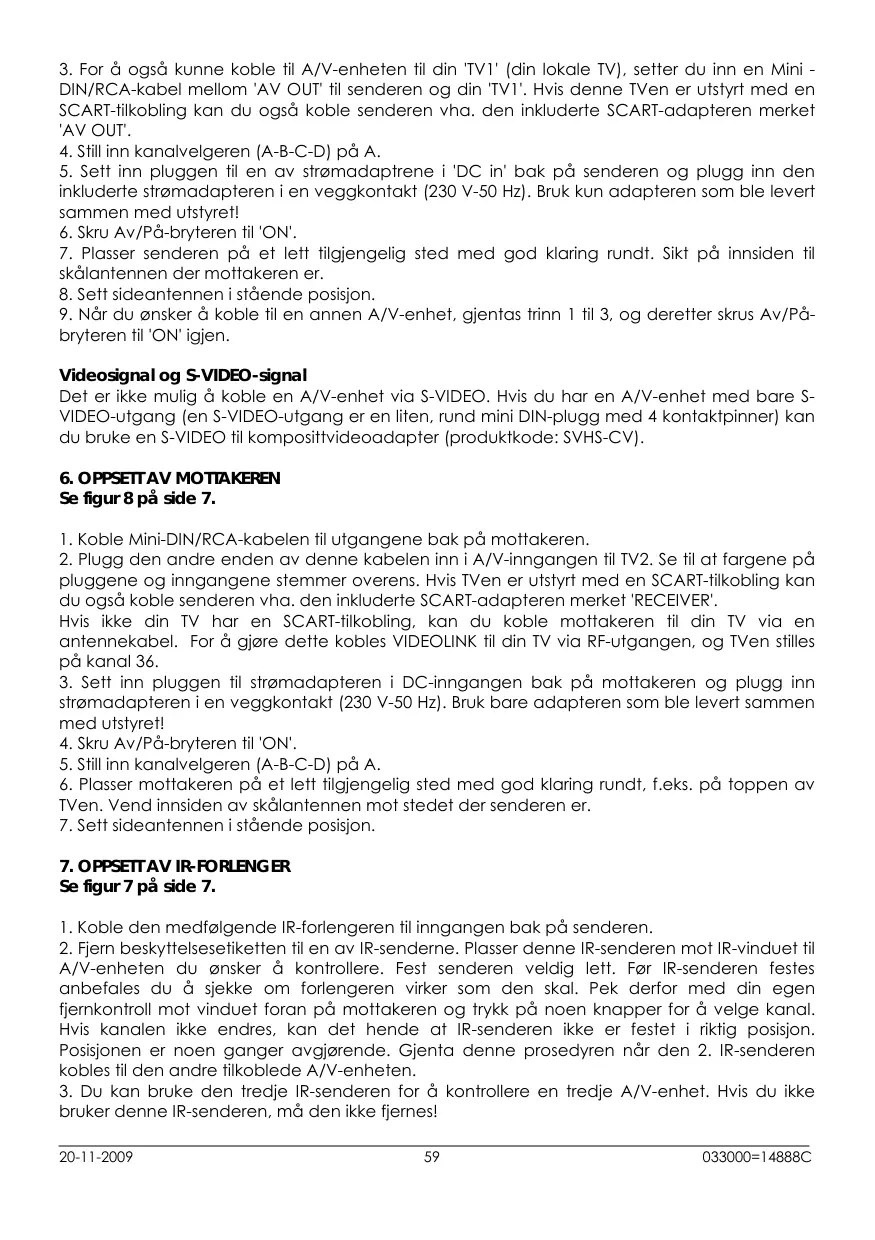 3. For å også kunne koble til A/V-enheten til din 'TV1' (din lokale TV), setter du inn en Mini - DIN/RCA-kabel mellom 'AV OUT' til senderen og din 'TV1'. Hvis denne TVen er utstyrt med en SCART-tilkobling kan du også koble senderen vha. den inkluderte SCART-adapteren merket 'AV OUT'.
4. Still inn kanalvelgeren (A-B-C-D) på A.
5. Sett inn pluggen til en av strømadaptrene i 'DC in' bak på senderen og plugg inn den inkluderte strømadapteren i en veggkontakt (230 V-50 Hz). Bruk kun adapteren som ble levert sammen med utstyret!
6. Skru Av/På-bryteren til 'ON'.
7. Plasser senderen på et lett tilgjengelig sted med god klaring rundt. Sikt på innsiden til skålantennen der mottakeren er.
8. Sett sideantennen i stående posisjon.
9. Når du ønsker å koble til en annen A/V-enhet, gjentas trinn 1 til 3, og deretter skrus Av/På-bryteren til 'ON' igjen.

Videosignal og S-VIDEO-signal
Det er ikke mulig å koble en A/V-enhet via S-VIDEO. Hvis du har en A/V-enhet med bare S-VIDEO-utgang (en S-VIDEO-utgang er en liten, rund mini DIN-plugg med 4 kontaktpinner) kan du bruke en S-VIDEO til komposittvideoadapter (produktkode: SVHS-CV).

6. OPPSETT AV MOTTAKEREN
Se figur 8 på side 7.

1. Koble Mini-DIN/RCA-kabelen til utgangene bak på mottakeren.
2. Plugg den andre enden av denne kabelen inn i A/V-inngangen til TV2. Se til at fargene på pluggene og inngangene stemmer overens. Hvis TVen er utstyrt med en SCART-tilkobling kan du også koble senderen vha. den inkluderte SCART-adapteren merket 'RECEIVER'.
Hvis ikke din TV har en SCART-tilkobling, kan du koble mottakeren til din TV via en antennekabel. For å gjøre dette kobles VIDEOLINK til din TV via RF-utgangen, og TVen stilles på kanal 36.
3. Sett inn pluggen til strømadapteren i DC-inngangen bak på mottakeren og plugg inn strømadapteren i en veggkontakt (230 V-50 Hz). Bruk bare adapteren som ble levert sammen med utstyret!
4. Skru Av/På-bryteren til 'ON'.
5. Still inn kanalvelgeren (A-B-C-D) på A.
6. Plasser mottakeren på et lett tilgjengelig sted med god klaring rundt, f.eks. på toppen av TVen. Vend innsiden av skålantennen mot stedet der senderen er.
7. Sett sideantennen i stående posisjon.

7. OPPSETT AV IR-FORLENGER
Se figur 7 på side 7.

1. Koble den medfølgende IR-forlengeren til inngangen bak på senderen.
2. Fjern beskyttelsesetiketten til en av IR-senderne. Plasser denne IR-senderen mot IR-vinduet til A/V-enheten du ønsker å kontrollere. Fest senderen veldig lett. Før IR-senderen festes anbefales du å sjekke om forlengeren virker som den skal. Pek derfor med din egen fjernkontroll mot vinduet foran på mottakeren og trykk på noen knapper for å velge kanal. Hvis kanalen ikke endres, kan det hende at IR-senderen ikke er festet i riktig posisjon. Posisjonen er noen ganger avgjørende. Gjenta denne prosedyren når den 2. IR-senderen kobles til den andre tilkoblede A/V-enheten.
3. Du kan bruke den tredje IR-senderen for å kontrollere en tredje A/V-enhet. Hvis du ikke bruker denne IR-senderen, må den ikke fjernes!

20-11-2009 59 033000=14888C